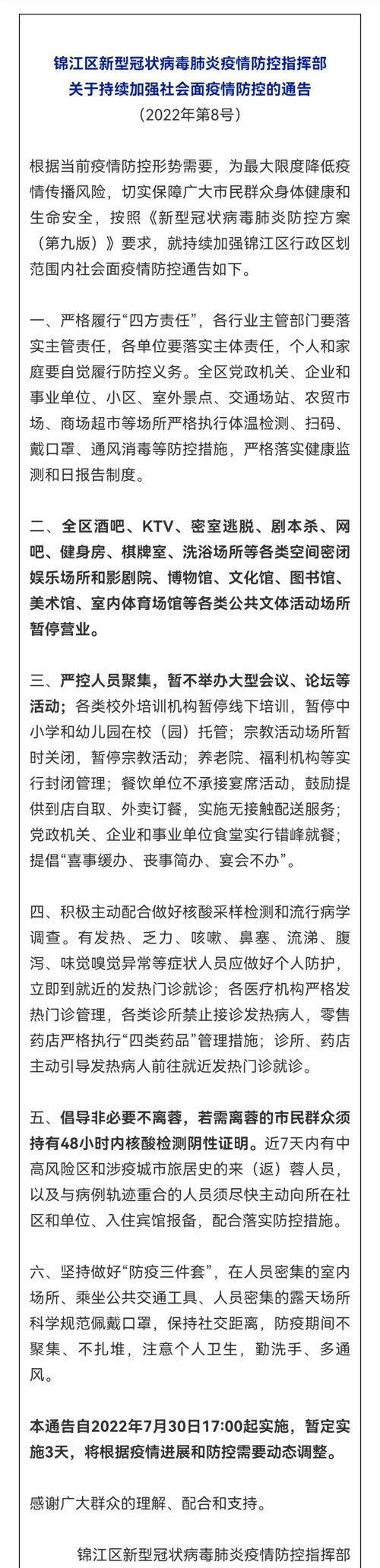 锦江区新型冠状病毒肺炎疫情防控指挥部
关于持续加强社会面疫情防控的通告
（2022年第8号）

根据当前疫情防控形势需要，为最大限度降低疫情传播风险，切实保障广大市民群众身体健康和生命安全，按照《新型冠状病毒肺炎防控方案（第九版）》要求，就持续加强锦江区行政区划范围内社会面疫情防控通告如下。

一、严格履行“四方责任”，各行业主管部门要落实主管责任，各单位要落实主体责任，个人和家庭要自觉履行防控义务。全区党政机关、企业和事业单位、小区、室外景点、交通场站、农贸市场、商场超市等场所严格执行体温检测、扫码、戴口罩、通风消毒等防控措施，严格落实健康监测和日报告制度。

二、全区酒吧、KTV、密室逃脱、剧本杀、网吧、健身房、棋牌室、洗浴场所等各类空间密闭娱乐场所和影剧院、博物馆、文化馆、图书馆、美术馆、室内体育场馆等各类公共文体活动场所暂停营业。

三、严控人员聚集，暂不举办大型会议、论坛等活动；各类校外培训机构暂停线下培训，暂停中小学和幼儿园在校（园）托管；宗教活动场所暂时关闭，暂停宗教活动；养老院、福利机构等实行封闭管理；餐饮单位不承接宴席活动，鼓励提供到店自取、外卖订餐，实施无接触配送服务；党政机关、企业和事业单位食堂实行错峰就餐；提倡“喜事缓办、丧事简办、宴会不办”。

四、积极主动配合做好核酸采样检测和流行病学调查。有发热、乏力、咳嗽、鼻塞、流涕、腹泻、味觉嗅觉异常等症状人员应做好个人防护，立即到就近的发热门诊就诊；各医疗机构严格发热门诊管理，各类诊所禁止接诊发热病人，零售药店严格执行“四类药品”管理措施；诊所、药店主动引导发热病人前往就近发热门诊就诊。

五、倡导非必要不离蓉，若需离蓉的市民群众须持有48小时内核酸检测阴性证明。近7天内有中高风险区和涉疫城市旅居史的来（返）蓉人员，以及与病例轨迹重合的人员须尽快主动向所在社区和单位、入住宾馆报备，配合落实防控措施。

六、坚持做好“防疫三件套”，在人员密集的室内场所、乘坐公共交通工具、人员密集的露天场所科学规范佩戴口罩，保持社交距离，防疫期间不聚集、不扎堆，注意个人卫生，勤洗手、多通风。

本通告自2022年7月30日17:00起实施，暂定实施3天，将根据疫情进展和防控需要动态调整。

感谢广大群众的理解、配合和支持。

锦江区新型冠状病毒肺炎疫情防控指挥部